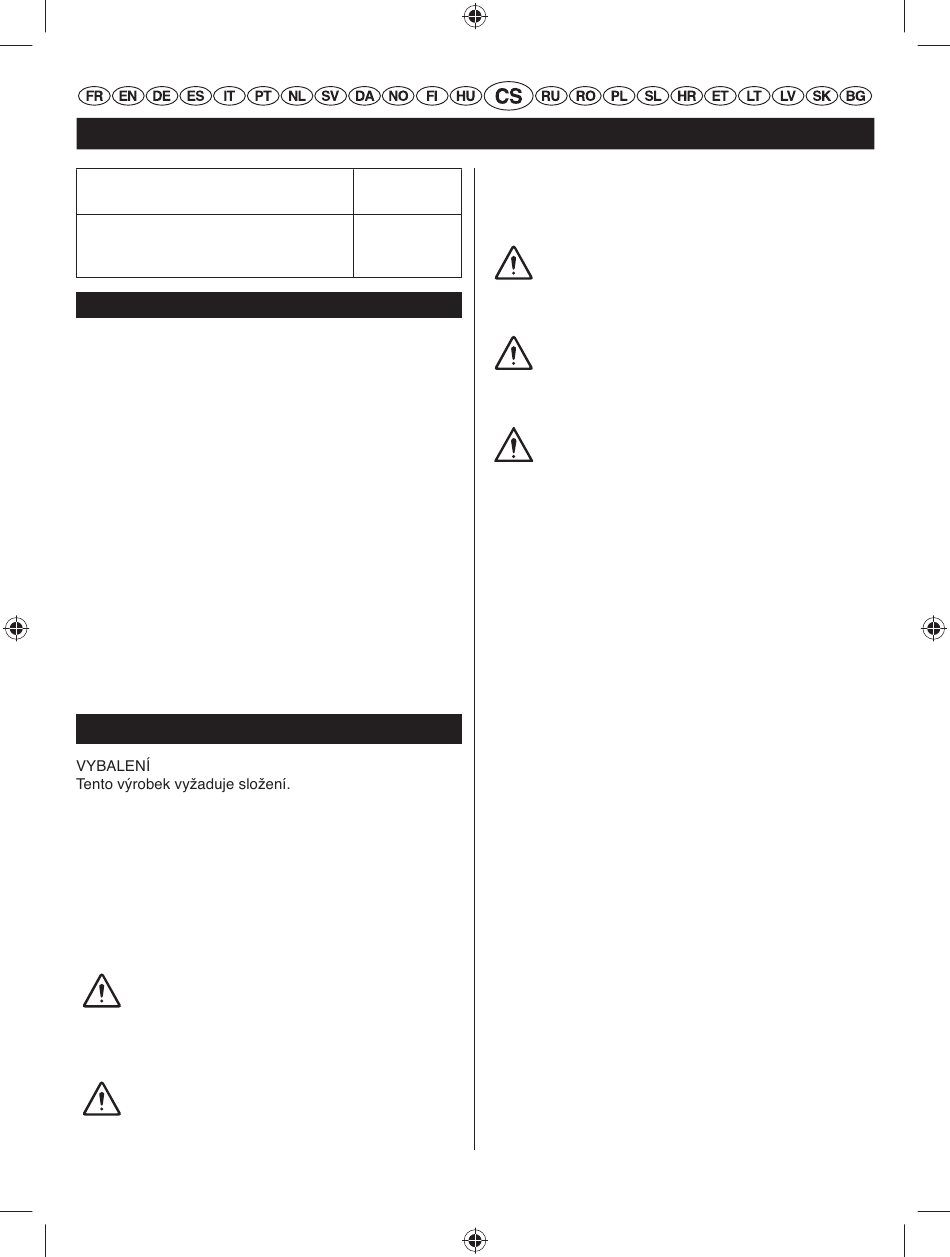 FR EN DE ES IT PT NL SV DA NO FI HU CS RU RO PL SL HR ET LT LV SK BG

VYBALENÍ
Tento výrobek vyžaduje složení.